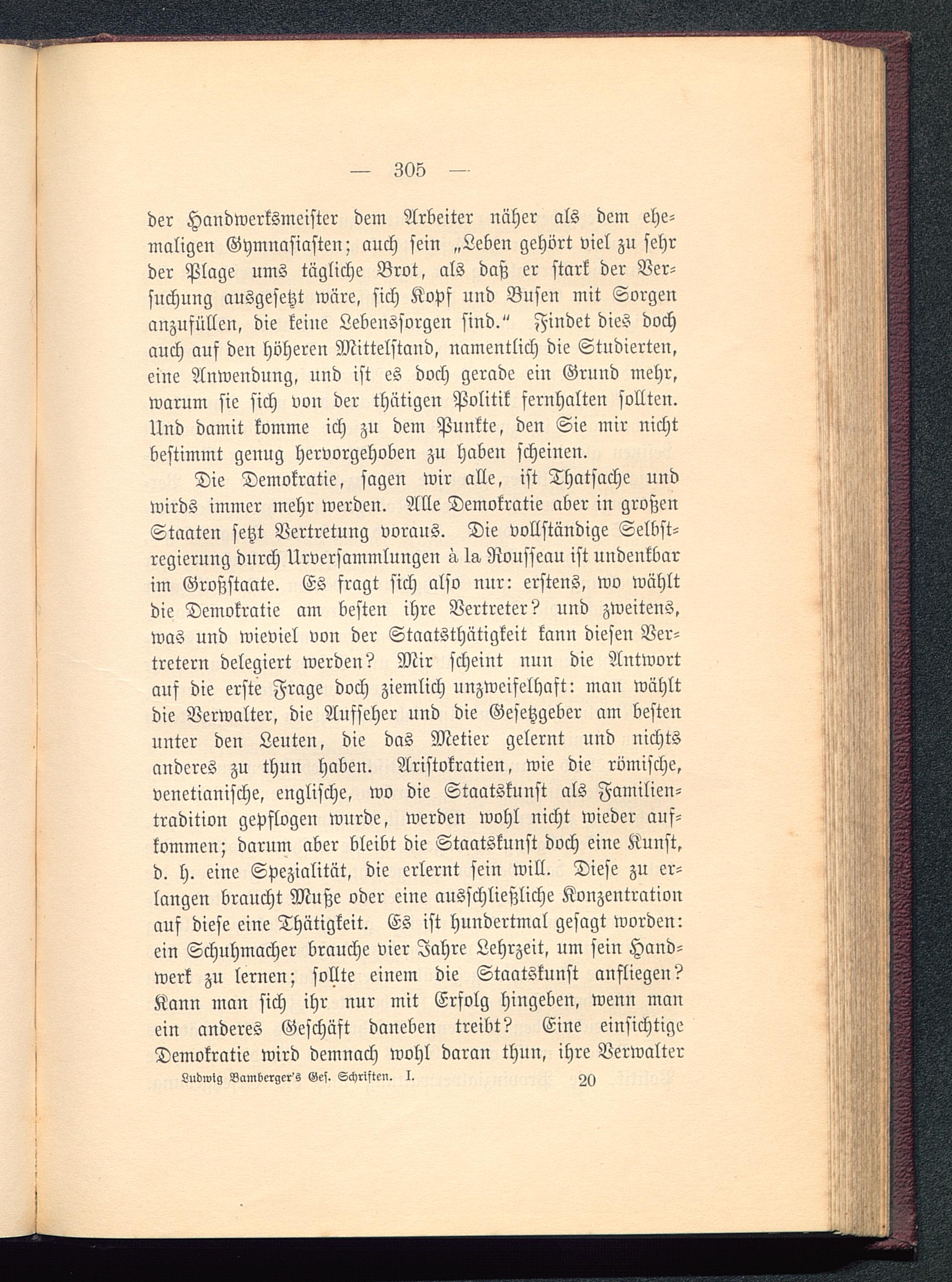 — 305 —

der Handwerksmeister dem Arbeiter näher als dem ehemaligen Gymnasiasten; auch sein „Leben gehört viel zu sehr der Plage ums tägliche Brot, als daß er stark der Versuchung ausgesetzt wäre, sich Kopf und Busen mit Sorgen anzufüllen, die keine Lebenssorgen sind.“ Findet dies doch auch auf den höheren Mittelstand, namentlich die Studierten, eine Anwendung, und ist es doch gerade ein Grund mehr, warum sie sich von der thätigen Politik fernhalten sollten. Und damit komme ich zu dem Punkte, den Sie mir nicht bestimmt genug hervorgehoben zu haben scheinen.

Die Demokratie, sagen wir alle, ist Thatsache und wirds immer mehr werden. Alle Demokratie aber in großen Staaten setzt Vertretung voraus. Die vollständige Selbstregierung durch Urversammlungen à la Rousseau ist undenkbar im Großstaate. Es fragt sich also nur: erstens, wo wählt die Demokratie am besten ihre Vertreter? und zweitens, was und wieviel von der Staatsthätigkeit kann diesen Vertretern delegiert werden? Mir scheint nun die Antwort auf die erste Frage doch ziemlich unzweifelhaft: man wählt die Verwalter, die Aufseher und die Gesetzgeber am besten unter den Leuten, die das Metier gelernt und nichts anderes zu thun haben. Aristokratien, wie die römische, venetianische, englische, wo die Staatskunst als Familientradition gepflogen wurde, werden wohl nicht wieder aufkommen; darum aber bleibt die Staatskunst doch eine Kunst, d. h. eine Spezialität, die erlernt sein will. Diese zu erlangen braucht Muße oder eine ausschließliche Konzentration auf diese eine Thätigkeit. Es ist hundertmal gesagt worden: ein Schuhmacher brauche vier Jahre Lehrzeit, um sein Handwerk zu lernen; sollte einem die Staatskunst anfliegen? Kann man sich ihr nur mit Erfolg hingeben, wenn man ein anderes Geschäft daneben treibt? Eine einsichtige Demokratie wird demnach wohl daran thun, ihre Verwalter

Ludwig Bamberger's Ges. Schriften. I. 20